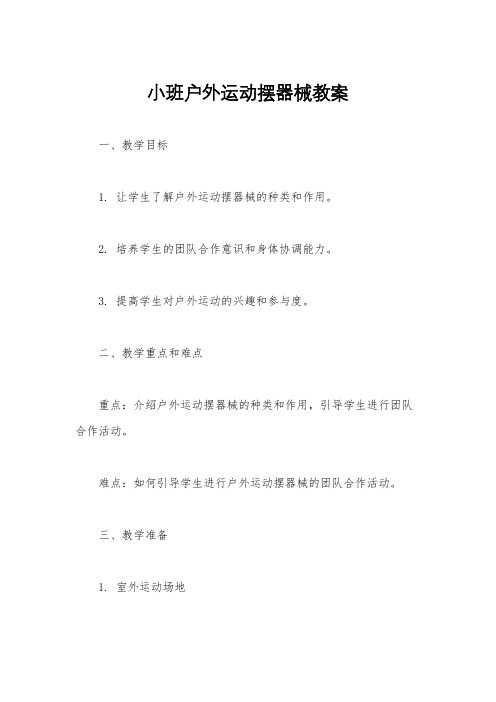 小班户外运动摆器械教案

一、教学目标

1. 让学生了解户外运动摆器械的种类和作用。

2. 培养学生的团队合作意识和身体协调能力。

3. 提高学生对户外运动的兴趣和参与度。

二、教学重点和难点

重点：介绍户外运动摆器械的种类和作用，引导学生进行团队合作活动。

难点：如何引导学生进行户外运动摆器械的团队合作活动。

三、教学准备

1. 室外运动场地